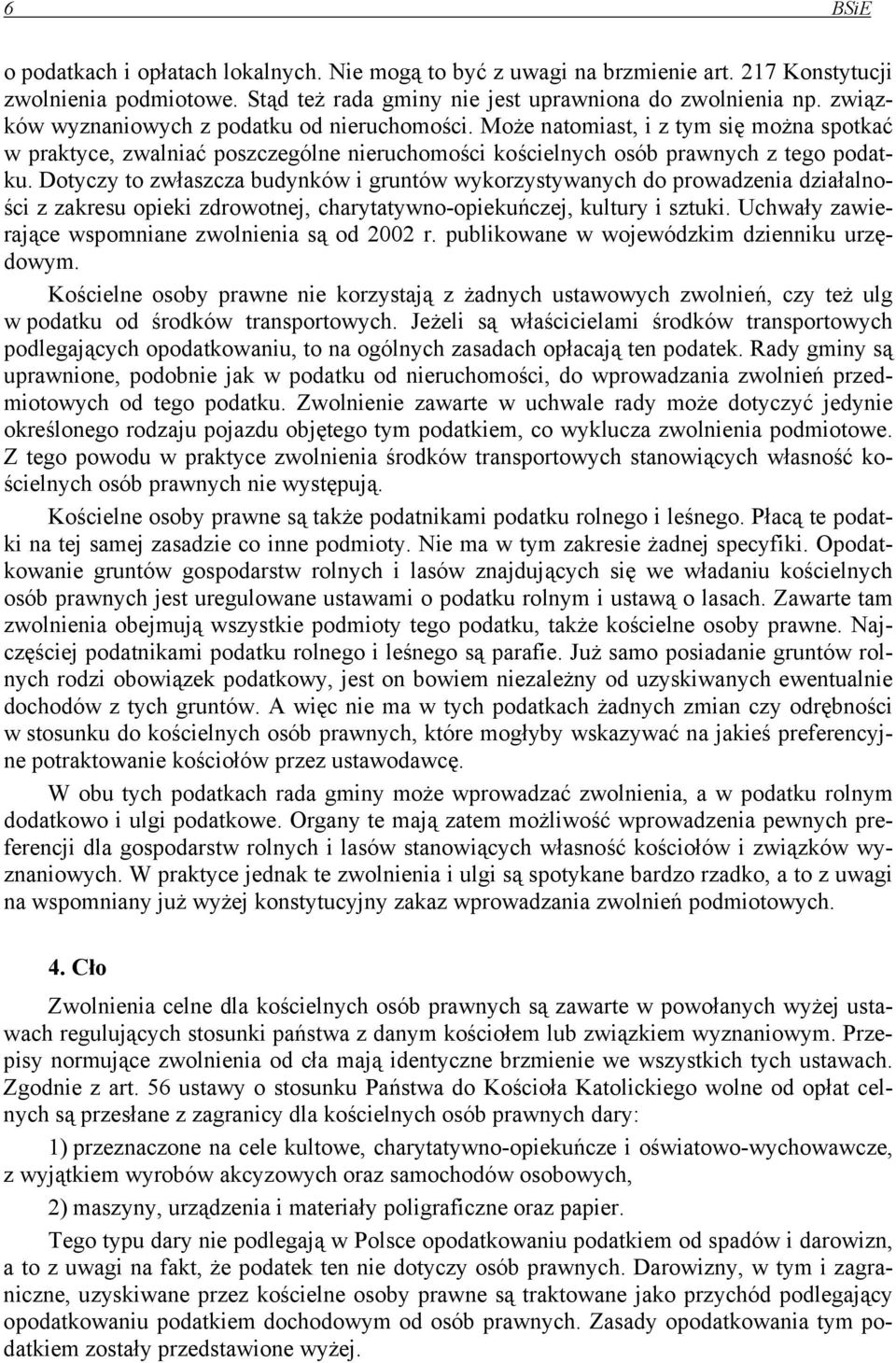 6 BSiE

o podatkach i opłatach lokalnych. Nie mogą to być z uwagi na brzmienie art. 217 Konstytucji zwolnienia podmiotowe. Stąd też rada gminy nie jest uprawniona do zwolnienia np. związków wyznaniowych z podatku od nieruchomości. Może natomiast, i z tym się można spotkać w praktyce, zwalniać poszczególne nieruchomości kościelnych osób prawnych z tego podatku. Dotyczy to zwłaszcza budynków i gruntów wykorzystywanych do prowadzenia działalności z zakresu opieki zdrowotnej, charytatywno-opiekuńczej, kultury i sztuki. Uchwały zawierające wspomniane zwolnienia są od 2002 r. publikowane w wojewódzkim dzienniku urzędowym.

Kościelne osoby prawne nie korzystają z żadnych ustawowych zwolnień, czy też ulg w podatku od środków transportowych. Jeżeli są właścicielami środków transportowych podlegających opodatkowaniu, to na ogólnych zasadach opłacają ten podatek. Rady gminy są uprawnione, podobnie jak w podatku od nieruchomości, do wprowadzania zwolnień przedmiotowych od tego podatku. Zwolnienie zawarte w uchwale rady może dotyczyć jedynie określonego rodzaju pojazdu objętego tym podatkiem, co wyklucza zwolnienia podmiotowe. Z tego powodu w praktyce zwolnienia środków transportowych stanowiących własność kościelnych osób prawnych nie występują.

Kościelne osoby prawne są także podatnikami podatku rolnego i leśnego. Płacą te podatki na tej samej zasadzie co inne podmioty. Nie ma w tym zakresie żadnej specyfiki. Opodatkowanie gruntów gospodarstw rolnych i lasów znajdujących się we władaniu kościelnych osób prawnych jest uregulowane ustawami o podatku rolnym i ustawą o lasach. Zawarte tam zwolnienia obejmują wszystkie podmioty tego podatku, także kościelne osoby prawne. Najczęściej podatnikami podatku rolnego i leśnego są parafie. Już samo posiadanie gruntów rolnych rodzi obowiązek podatkowy, jest on bowiem niezależny od uzyskiwanych ewentualnie dochodów z tych gruntów. A więc nie ma w tych podatkach żadnych zmian czy odrębności w stosunku do kościelnych osób prawnych, które mogłyby wskazywać na jakieś preferencyjne potraktowanie kościołów przez ustawodawcę.

W obu tych podatkach rada gminy może wprowadzać zwolnienia, a w podatku rolnym dodatkowo i ulgi podatkowe. Organy te mają zatem możliwość wprowadzania pewnych preferencji dla gospodarstw rolnych i lasów stanowiących własność kościołów i związków wyznaniowych. W praktyce jednak te zwolnienia i ulgi są spotykane bardzo rzadko, a to z uwagi na wspomniany już wyżej konstytucyjny zakaz wprowadzania zwolnień podmiotowych.

4. Cło

Zwolnienia celne dla kościelnych osób prawnych są zawarte w powołanych wyżej ustawach regulujących stosunki państwa z danym kościołem lub związkiem wyznaniowym. Przepisy normujące zwolnienia od cła mają identyczne brzmienie we wszystkich tych ustawach. Zgodnie z art. 56 ustawy o stosunku Państwa do Kościoła Katolickiego wolne od opłat celnych są przesłane z zagranicy dla kościelnych osób prawnych dary:

1) przeznaczone na cele kultowe, charytatywno-opiekuńcze i oświatowo-wychowawcze, z wyjątkiem wyrobów akcyzowych oraz samochodów osobowych,

2) maszyny, urządzenia i materiały poligraficzne oraz papier.

Tego typu dary nie podlegają w Polsce opodatkowaniu podatkiem od spadów i darowizn, a to z uwagi na fakt, że podatek ten nie dotyczy osób prawnych. Darowizny, w tym i zagraniczne, uzyskiwane przez kościelne osoby prawne są traktowane jako przychód podlegający opodatkowaniu podatkiem dochodowym od osób prawnych. Zasady opodatkowania tym podatkiem zostały przedstawione wyżej.